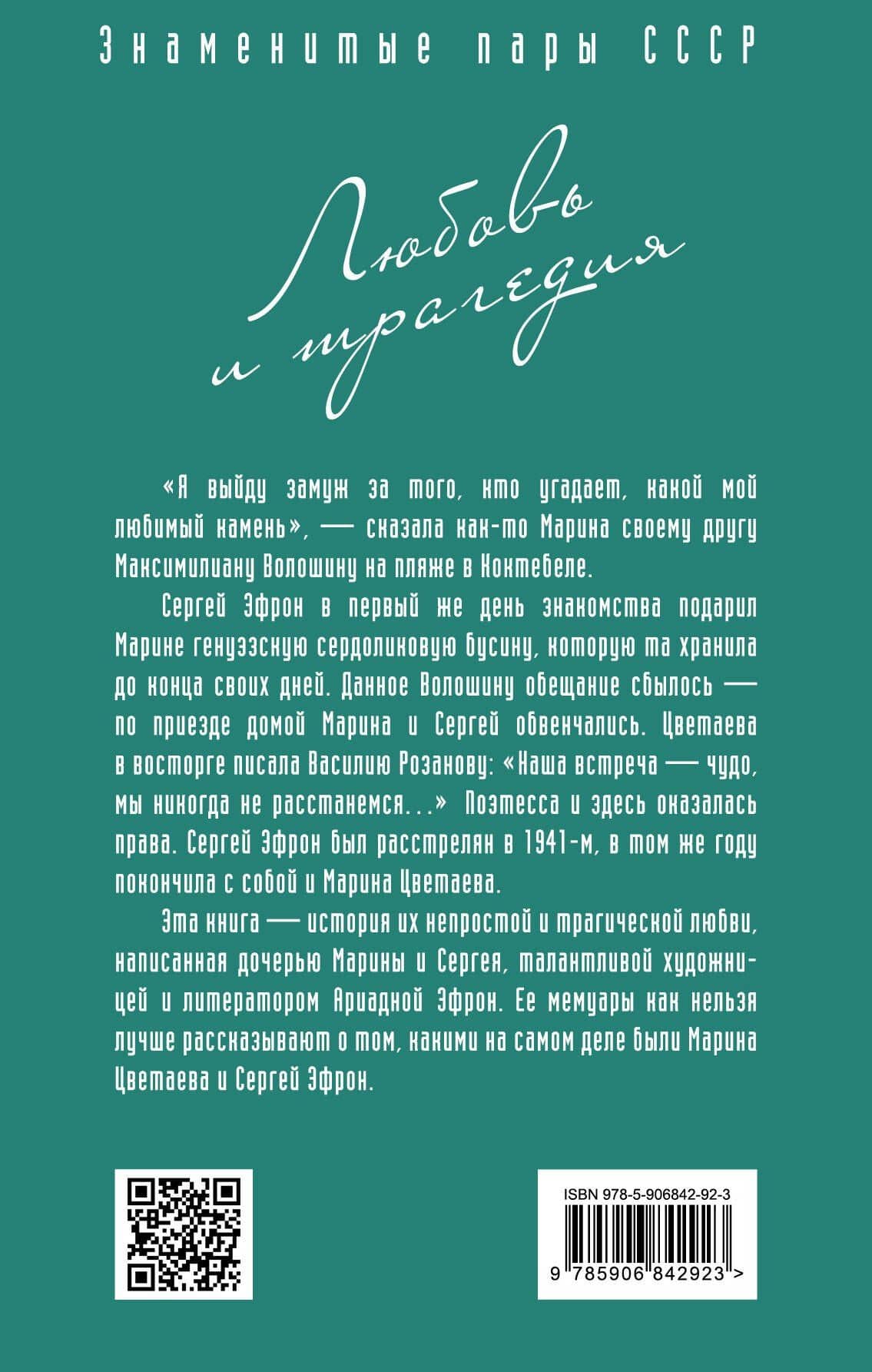 Знаменитые пары СССР

Любовь и трагедия

«Я выйду замуж за того, кто угадает, какой мой любимый камень», — сказала как-то Марина своему другу Максимилиану Волошину на пляже в Коктебеле.

Сергей Эфрон в первый же день знакомства подарил Марине генуэзскую сердоликовую бусину, которую та хранила до конца своих дней. Данное Волошину обещание сбылось — по приезде домой Марина и Сергей обвенчались. Цветаева в восторге писала Василию Розанову: «Наша встреча — чудо, мы никогда не расстанемся...» Поэтесса и здесь оказалась права. Сергей Эфрон был расстрелян в 1941-м, в том же году покончила с собой и Марина Цветаева.

Эта книга — история их непростой и трагической любви, написанная дочерью Марины и Сергея, талантливой художницей и литератором Ариадной Эфрон. Ее мемуары как нельзя лучше рассказывают о том, какими на самом деле были Марина Цветаева и Сергей Эфрон.

ISBN 978-5-906842-92-3

9 785906 842923 >